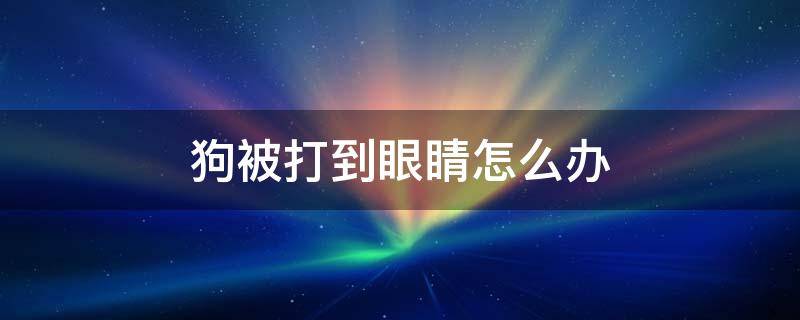 狗被打到眼睛怎么办